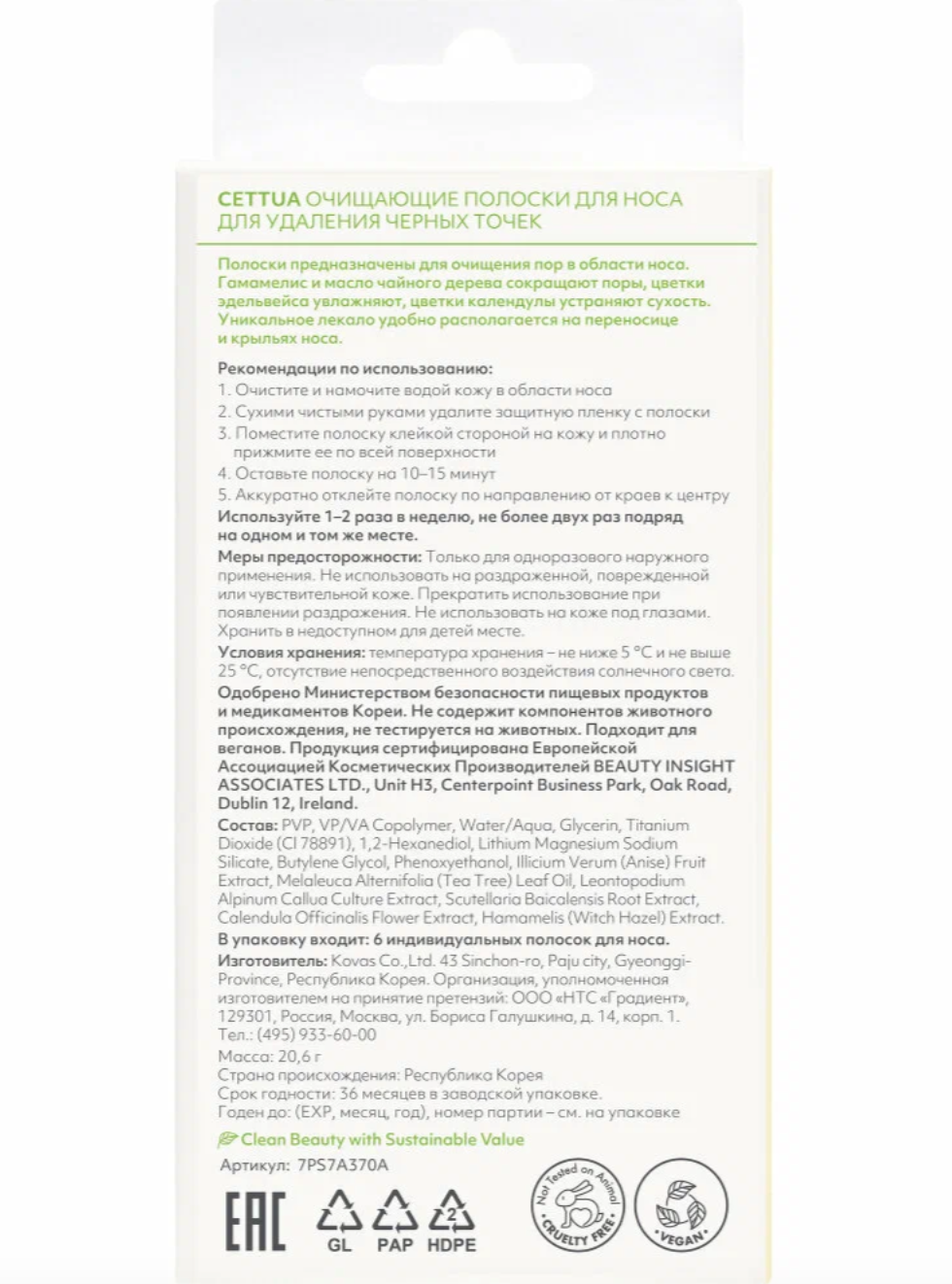 CETTUA ОЧИЩАЮЩИЕ ПОЛОСКИ ДЛЯ НОСА ДЛЯ УДАЛЕНИЯ ЧЕРНЫХ ТОЧЕК

Полоски предназначены для очищения пор в области носа. Гамамелис и масло чайного дерева сокращают поры, цветки эдельвейса увлажняют, цветки календулы устраняют сухость. Уникальное лекало удобно располагается на переносице и крыльях носа.

Рекомендации по использованию:
1. Очистите и намочите водой кожу в области носа
2. Сухими чистыми руками удалите защитную пленку с полоски
3. Поместите полоску клейкой стороной на кожу и плотно прижмите ее по всей поверхности
4. Оставьте полоску на 10–15 минут
5. Аккуратно отклейте полоску по направлению от краев к центру
Используйте 1–2 раза в неделю, не более двух раз подряд на одном и том же месте.
Меры предосторожности: Только для одноразового наружного применения. Не использовать на раздраженной, поврежденной или чувствительной коже. Прекратить использование при появлении раздражения. Не использовать на коже под глазами. Хранить в недоступном для детей месте.
Условия хранения: температура хранения – не ниже 5 °C и не выше 25 °C, отсутствие непосредственного воздействия солнечного света.
Одобрено Министерством безопасности пищевых продуктов и медикаментов Кореи. Не содержит компонентов животного происхождения, не тестируется на животных. Подходит для веганов. Продукция сертифицирована Европейской Ассоциацией Косметических Производителей BEAUTY INSIGHT ASSOCIATES LTD., Unit H3, Centerpoint Business Park, Oak Road, Dublin 12, Ireland.
Состав: PVP, VP/VA Copolymer, Water/Aqua, Glycerin, Titanium Dioxide (CI 78891), 1,2-Hexanediol, Lithium Magnesium Sodium Silicate, Butylene Glycol, Phenoxyethanol, Illicium Verum (Anise) Fruit Extract, Melaleuca Alternifolia (Tea Tree) Leaf Oil, Leontopodium Alpinum Callua Culture Extract, Scutellaria Baicalensis Root Extract, Calendula Officinalis Flower Extract, Hamamelis (Witch Hazel) Extract.
В упаковку входит: 6 индивидуальных полосок для носа.
Изготовитель: Kovas Co.,Ltd. 43 Sinchon-ro, Paju city, Gyeonggi-Province, Республика Корея. Организация, уполномоченная изготовителем на принятие претензий: ООО «НТС «Градиент», 129301, Россия, Москва, ул. Бориса Галушкина, д. 14, корп. 1. Тел.: (495) 933-60-00
Масса: 20,6 г
Страна происхождения: Республика Корея
Срок годности: 36 месяцев в заводской упаковке.
Годен до: (EXP, месяц, год), номер партии – см. на упаковке

Clean Beauty with Sustainable Value

Артикул: 7PS7A370A

EAC GL PAP 2 HDPE

Not Tested on Animal CRUELTY FREE

VEGAN